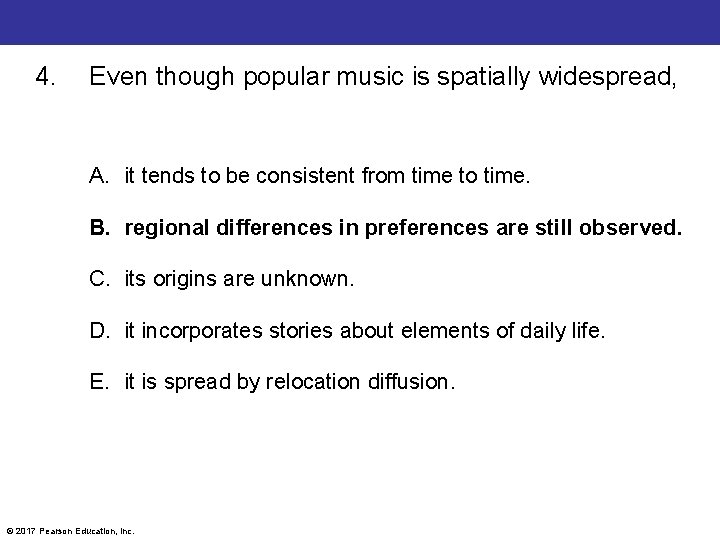 4. Even though popular music is spatially widespread,

A. it tends to be consistent from time to time.

B. regional differences in preferences are still observed.

C. its origins are unknown.

D. it incorporates stories about elements of daily life.

E. it is spread by relocation diffusion.

© 2017 Pearson Education, Inc.